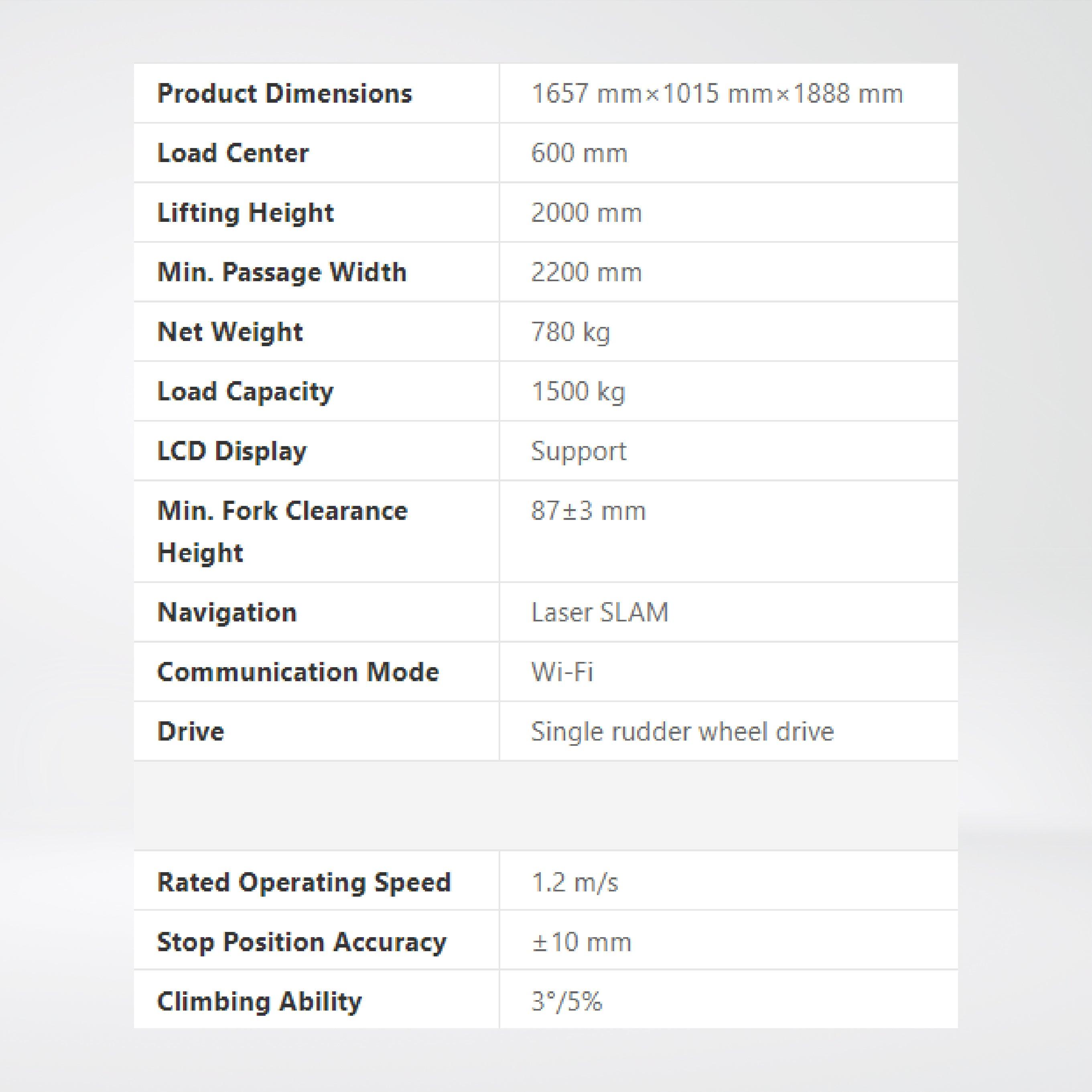 | Product Dimensions | 1657 mm×1015 mm×1888 mm |
|---|---|
| Load Center | 600 mm |
| Lifting Height | 2000 mm |
| Min. Passage Width | 2200 mm |
| Net Weight | 780 kg |
| Load Capacity | 1500 kg |
| LCD Display | Support |
| Min. Fork Clearance Height | 87±3 mm |
| Navigation | Laser SLAM |
| Communication Mode | Wi-Fi |
| Drive | Single rudder wheel drive |

| Rated Operating Speed | 1.2 m/s |
|---|---|
| Stop Position Accuracy | ±10 mm |
| Climbing Ability | 3°/5% |